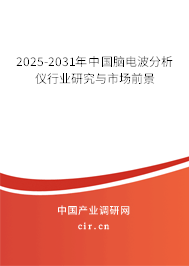 2025-2031年中国脑电波分析仪行业研究与市场前景

中国产业调研网

cir.cn